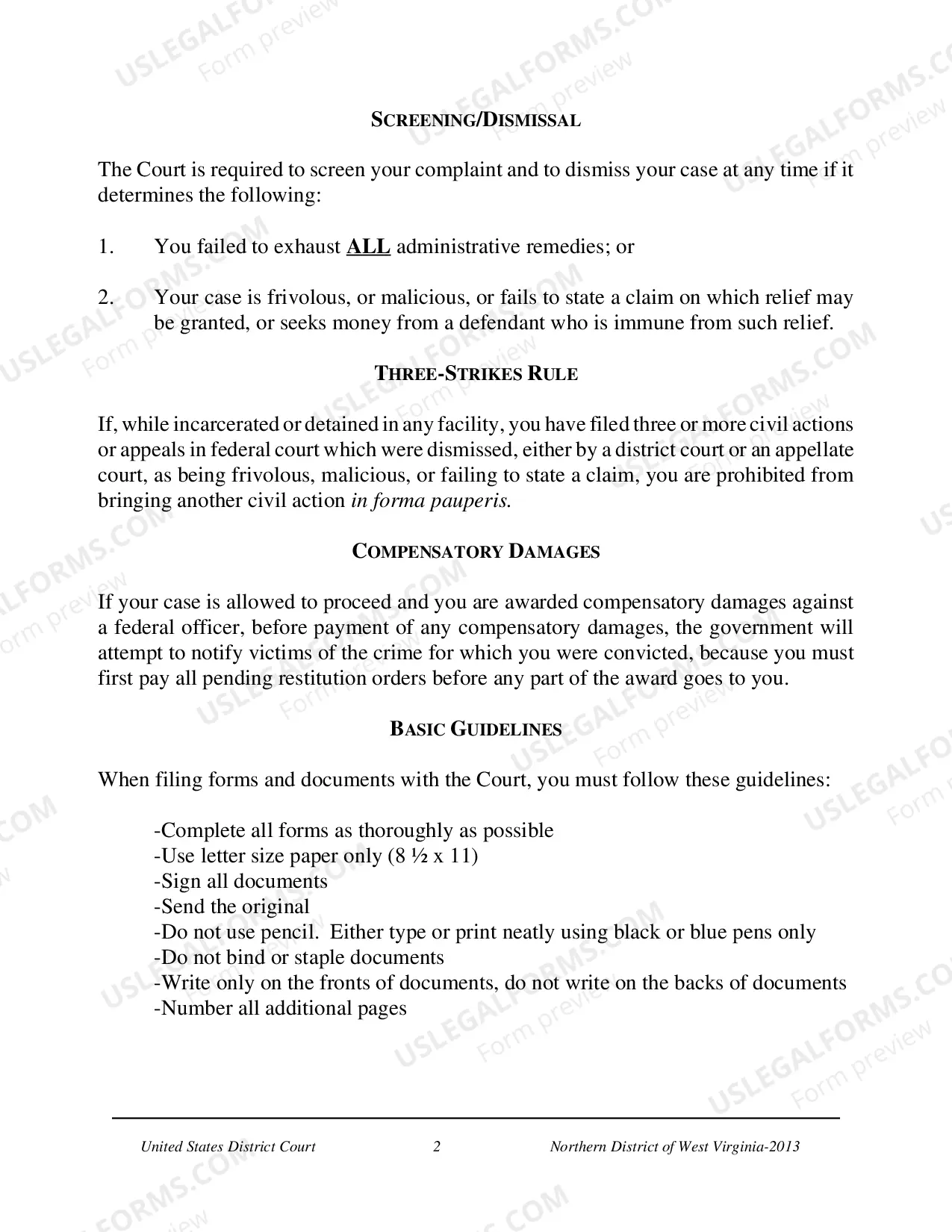 SCREENING/DISMISSAL

The Court is required to screen your complaint and to dismiss your case at any time if it determines the following:

1. You failed to exhaust ALL administrative remedies; or

2. Your case is frivolous, or malicious, or fails to state a claim on which relief may be granted, or seeks money from a defendant who is immune from such relief.

THREE-STRIKES RULE

If, while incarcerated or detained in any facility, you have filed three or more civil actions or appeals in federal court which were dismissed, either by a district court or an appellate court, as being frivolous, malicious, or failing to state a claim, you are prohibited from bringing another civil action in forma pauperis.

COMPENSATORY DAMAGES

If your case is allowed to proceed and you are awarded compensatory damages against a federal officer, before payment of any compensatory damages, the government will attempt to notify victims of the crime for which you were convicted, because you must first pay all pending restitution orders before any part of the award goes to you.

BASIC GUIDELINES

When filing forms and documents with the Court, you must follow these guidelines:

-Complete all forms as thoroughly as possible
-Use letter size paper only (8 ½ x 11)
-Sign all documents
-Send the original
-Do not use pencil. Either type or print neatly using black or blue pens only
-Do not bind or staple documents
-Write only on the fronts of documents, do not write on the backs of documents
-Number all additional pages

United States District Court 2 Northern District of West Virginia-2013

USLEGALFORMS.COM
Form preview